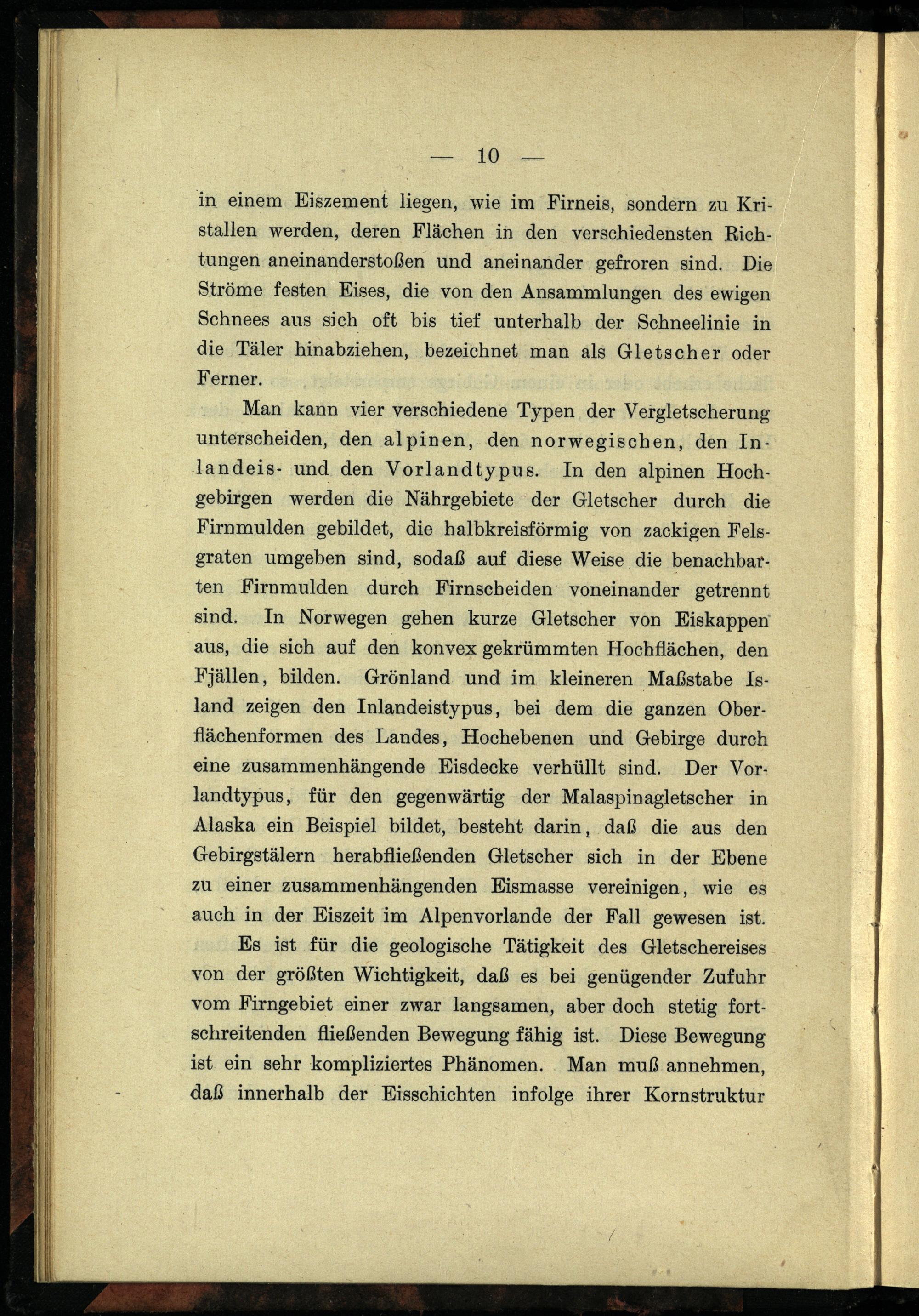 — 10 —

in einem Eiszement liegen, wie im Firneis, sondern zu Kristallen werden, deren Flächen in den verschiedensten Richtungen aneinanderstoßen und aneinander gefroren sind. Die Ströme festen Eises, die von den Ansammlungen des ewigen Schnees aus sich oft bis tief unterhalb der Schneelinie in die Täler hinabziehen, bezeichnet man als Gletscher oder Ferner.

Man kann vier verschiedene Typen der Vergletscherung unterscheiden, den alpinen, den norwegischen, den Inlandeis- und den Vorlandtypus. In den alpinen Hochgebirgen werden die Nährgebiete der Gletscher durch die Firnmulden gebildet, die halbkreisförmig von zackigen Felsgraten umgeben sind, sodaß auf diese Weise die benachbarten Firnmulden durch Firnscheiden voneinander getrennt sind. In Norwegen gehen kurze Gletscher von Eiskappen aus, die sich auf den konvex gekrümmten Hochflächen, den Fjällen, bilden. Grönland und im kleineren Maßstabe Island zeigen den Inlandeistypus, bei dem die ganzen Oberflächenformen des Landes, Hochebenen und Gebirge durch eine zusammenhängende Eisdecke verhüllt sind. Der Vorlandtypus, für den gegenwärtig der Malaspinagletscher in Alaska ein Beispiel bildet, besteht darin, daß die aus den Gebirgstälern herabfließenden Gletscher sich in der Ebene zu einer zusammenhängenden Eismasse vereinigen, wie es auch in der Eiszeit im Alpenvorlande der Fall gewesen ist.

Es ist für die geologische Tätigkeit des Gletschereises von der größten Wichtigkeit, daß es bei genügender Zufuhr vom Firngebiet einer zwar langsamen, aber doch stetig fortschreitenden fließenden Bewegung fähig ist. Diese Bewegung ist ein sehr kompliziertes Phänomen. Man muß annehmen, daß innerhalb der Eisschichten infolge ihrer Kornstruktur